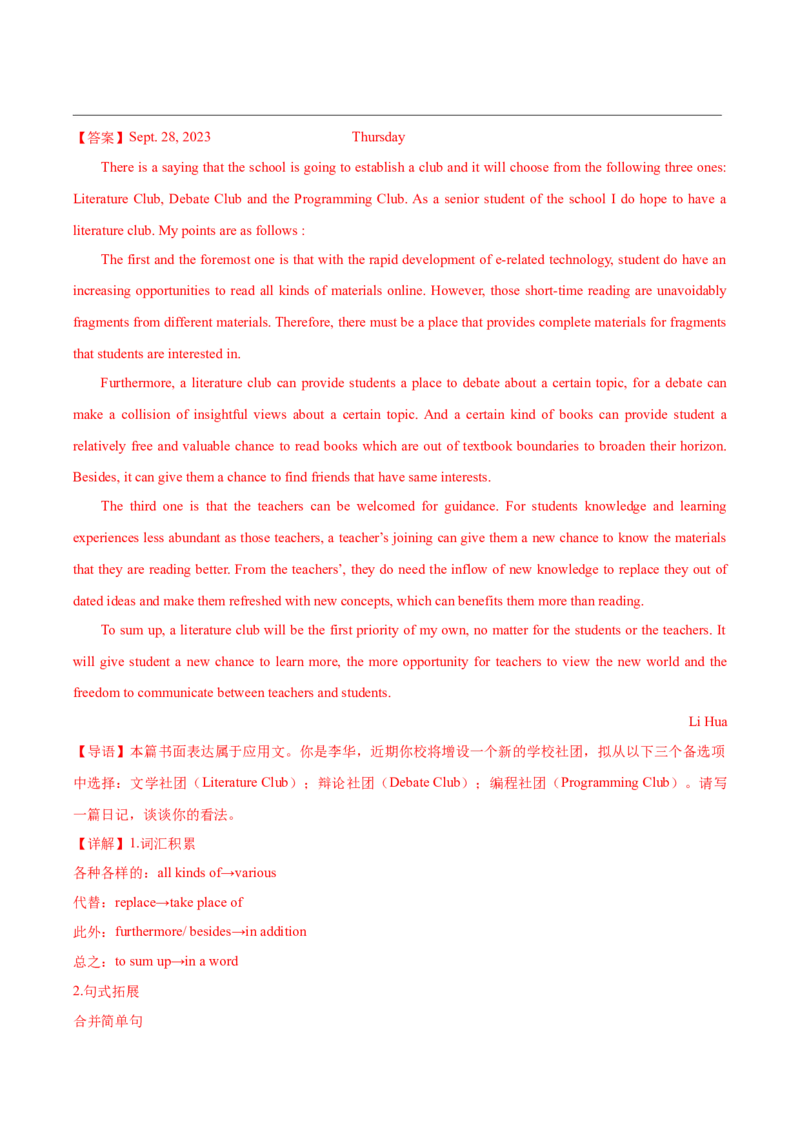 【答案】Sept. 28, 2023 Thursday

There is a saying that the school is going to establish a club and it will choose from the following three ones: Literature Club, Debate Club and the Programming Club. As a senior student of the school I do hope to have a literature club. My points are as follows :

The first and the foremost one is that with the rapid development of e-related technology, student do have an increasing opportunities to read all kinds of materials online. However, those short-time reading are unavoidably fragments from different materials. Therefore, there must be a place that provides complete materials for fragments that students are interested in.

Furthermore, a literature club can provide students a place to debate about a certain topic, for a debate can make a collision of insightful views about a certain topic. And a certain kind of books can provide student a relatively free and valuable chance to read books which are out of textbook boundaries to broaden their horizon. Besides, it can give them a chance to find friends that have same interests.

The third one is that the teachers can be welcomed for guidance. For students knowledge and learning experiences less abundant as those teachers, a teacher's joining can give them a new chance to know the materials that they are reading better. From the teachers', they do need the inflow of new knowledge to replace they out of dated ideas and make them refreshed with new concepts, which can benefits them more than reading.

To sum up, a literature club will be the first priority of my own, no matter for the students or the teachers. It will give student a new chance to learn more, the more opportunity for teachers to view the new world and the freedom to communicate between teachers and students.

Li Hua

【导语】本篇书面表达属于应用文。你是李华，近期你校将增设一个新的学校社团，拟从以下三个备选项中选择：文学社团（Literature Club）；辩论社团（Debate Club）；编程社团（Programming Club）。请写一篇日记，谈谈你的看法。

【详解】1.词汇积累

各种各样的：all kinds of→various

代替：replace→take place of

此外：furthermore/ besides→in addition

总之：to sum up→in a word

2.句式拓展

合并简单句